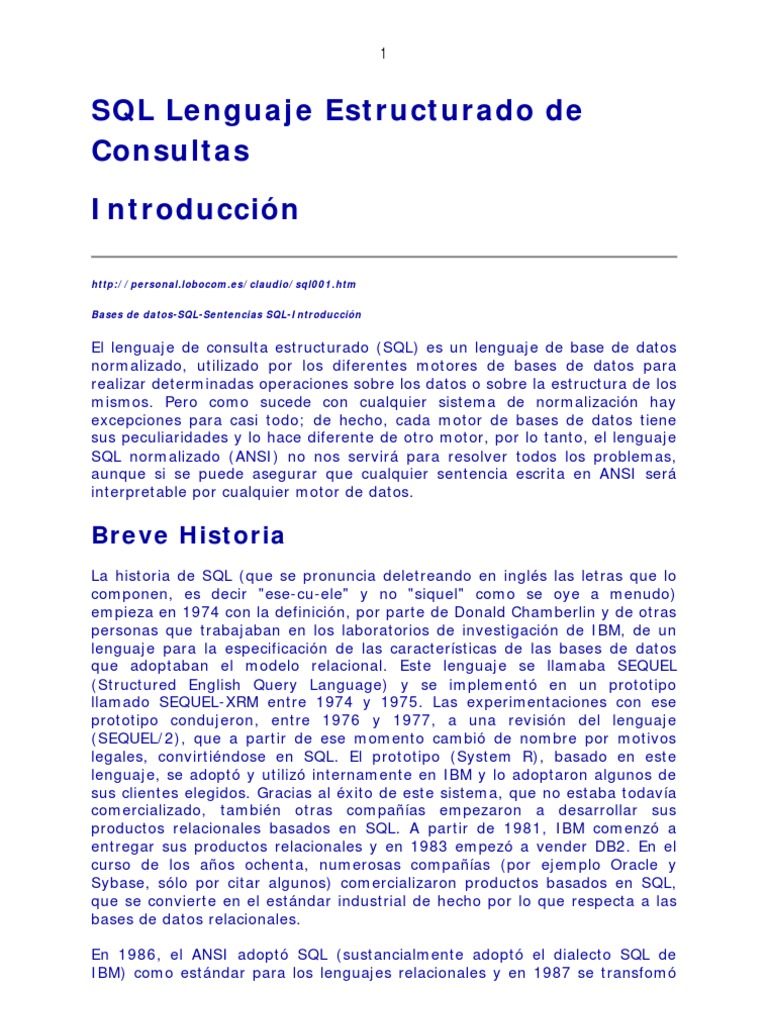 1

SQL Lenguaje Estructurado de Consultas

Introducción

http://personal.lobocom.es/claudio/sql001.htm

Bases de datos-SQL-Sentencias SQL-Introducción

El lenguaje de consulta estructurado (SQL) es un lenguaje de base de datos normalizado, utilizado por los diferentes motores de bases de datos para realizar determinadas operaciones sobre los datos o sobre la estructura de los mismos. Pero como sucede con cualquier sistema de normalización hay excepciones para casi todo; de hecho, cada motor de bases de datos tiene sus peculiaridades y lo hace diferente de otro motor, por lo tanto, el lenguaje SQL normalizado (ANSI) no nos servirá para resolver todos los problemas, aunque si se puede asegurar que cualquier sentencia escrita en ANSI será interpretable por cualquier motor de datos.

Breve Historia

La historia de SQL (que se pronuncia deletreando en inglés las letras que lo componen, es decir "ese-cu-ele" y no "siquel" como se oye a menudo) empieza en 1974 con la definición, por parte de Donald Chamberlin y de otras personas que trabajaban en los laboratorios de investigación de IBM, de un lenguaje para la especificación de las características de las bases de datos que adoptaban el modelo relacional. Este lenguaje se llamaba SEQUEL (Structured English Query Language) y se implementó en un prototipo llamado SEQUEL-XRM entre 1974 y 1975. Las experimentaciones con ese prototipo condujeron, entre 1976 y 1977, a una revisión del lenguaje (SEQUEL/2), que a partir de ese momento cambió de nombre por motivos legales, convirtiéndose en SQL. El prototipo (System R), basado en este lenguaje, se adoptó y utilizó internamente en IBM y lo adoptaron algunos de sus clientes elegidos. Gracias al éxito de este sistema, que no estaba todavía comercializado, también otras compañías empezaron a desarrollar sus productos relacionales basados en SQL. A partir de 1981, IBM comenzó a entregar sus productos relacionales y en 1983 empezó a vender DB2. En el curso de los años ochenta, numerosas compañías (por ejemplo Oracle y Sybase, sólo por citar algunos) comercializaron productos basados en SQL, que se convierte en el estándar industrial de hecho por lo que respecta a las bases de datos relacionales.

En 1986, el ANSI adoptó SQL (sustancialmente adoptó el dialecto SQL de IBM) como estándar para los lenguajes relacionales y en 1987 se transfomó